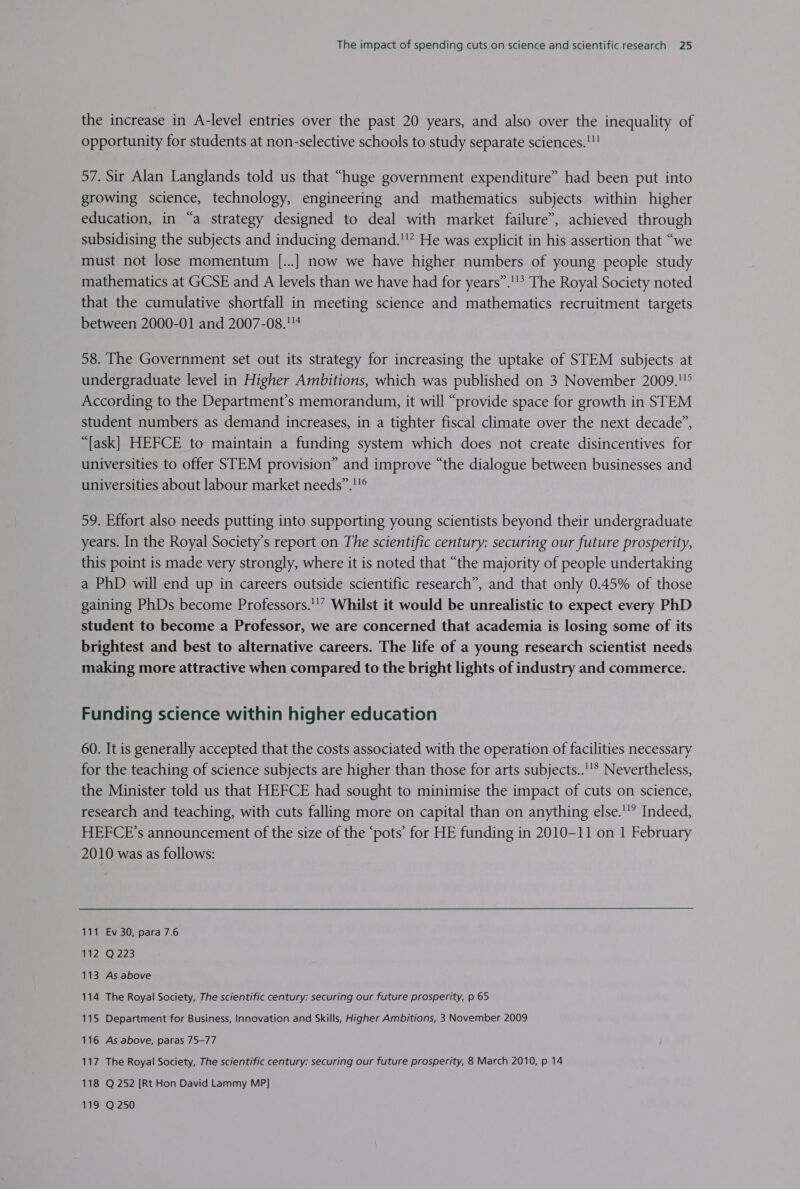 The impact of spending cuts on science and scientific research 25

the increase in A-level entries over the past 20 years, and also over the inequality of opportunity for students at non-selective schools to study separate sciences.$^{111}$

57. Sir Alan Langlands told us that “huge government expenditure” had been put into growing science, technology, engineering and mathematics subjects within higher education, in “a strategy designed to deal with market failure”, achieved through subsidising the subjects and inducing demand.$^{112}$ He was explicit in his assertion that “we must not lose momentum [...] now we have higher numbers of young people study mathematics at GCSE and A levels than we have had for years”.$^{113}$ The Royal Society noted that the cumulative shortfall in meeting science and mathematics recruitment targets between 2000-01 and 2007-08.$^{114}$

58. The Government set out its strategy for increasing the uptake of STEM subjects at undergraduate level in Higher Ambitions, which was published on 3 November 2009.$^{115}$ According to the Department’s memorandum, it will “provide space for growth in STEM student numbers as demand increases, in a tighter fiscal climate over the next decade”, “[ask] HEFCE to maintain a funding system which does not create disincentives for universities to offer STEM provision” and improve “the dialogue between businesses and universities about labour market needs”.$^{116}$

59. Effort also needs putting into supporting young scientists beyond their undergraduate years. In the Royal Society’s report on The scientific century: securing our future prosperity, this point is made very strongly, where it is noted that “the majority of people undertaking a PhD will end up in careers outside scientific research”, and that only 0.45% of those gaining PhDs become Professors.$^{117}$ Whilst it would be unrealistic to expect every PhD student to become a Professor, we are concerned that academia is losing some of its brightest and best to alternative careers. The life of a young research scientist needs making more attractive when compared to the bright lights of industry and commerce.

Funding science within higher education

60. It is generally accepted that the costs associated with the operation of facilities necessary for the teaching of science subjects are higher than those for arts subjects..$^{118}$ Nevertheless, the Minister told us that HEFCE had sought to minimise the impact of cuts on science, research and teaching, with cuts falling more on capital than on anything else.$^{119}$ Indeed, HEFCE’s announcement of the size of the ‘pots’ for HE funding in 2010–11 on 1 February 2010 was as follows:

111 Ev 30, para 7.6
112 Q 223
113 As above
114 The Royal Society, The scientific century: securing our future prosperity, p 65
115 Department for Business, Innovation and Skills, Higher Ambitions, 3 November 2009
116 As above, paras 75–77
117 The Royal Society, The scientific century: securing our future prosperity, 8 March 2010, p 14
118 Q 252 [Rt Hon David Lammy MP]
119 Q 250